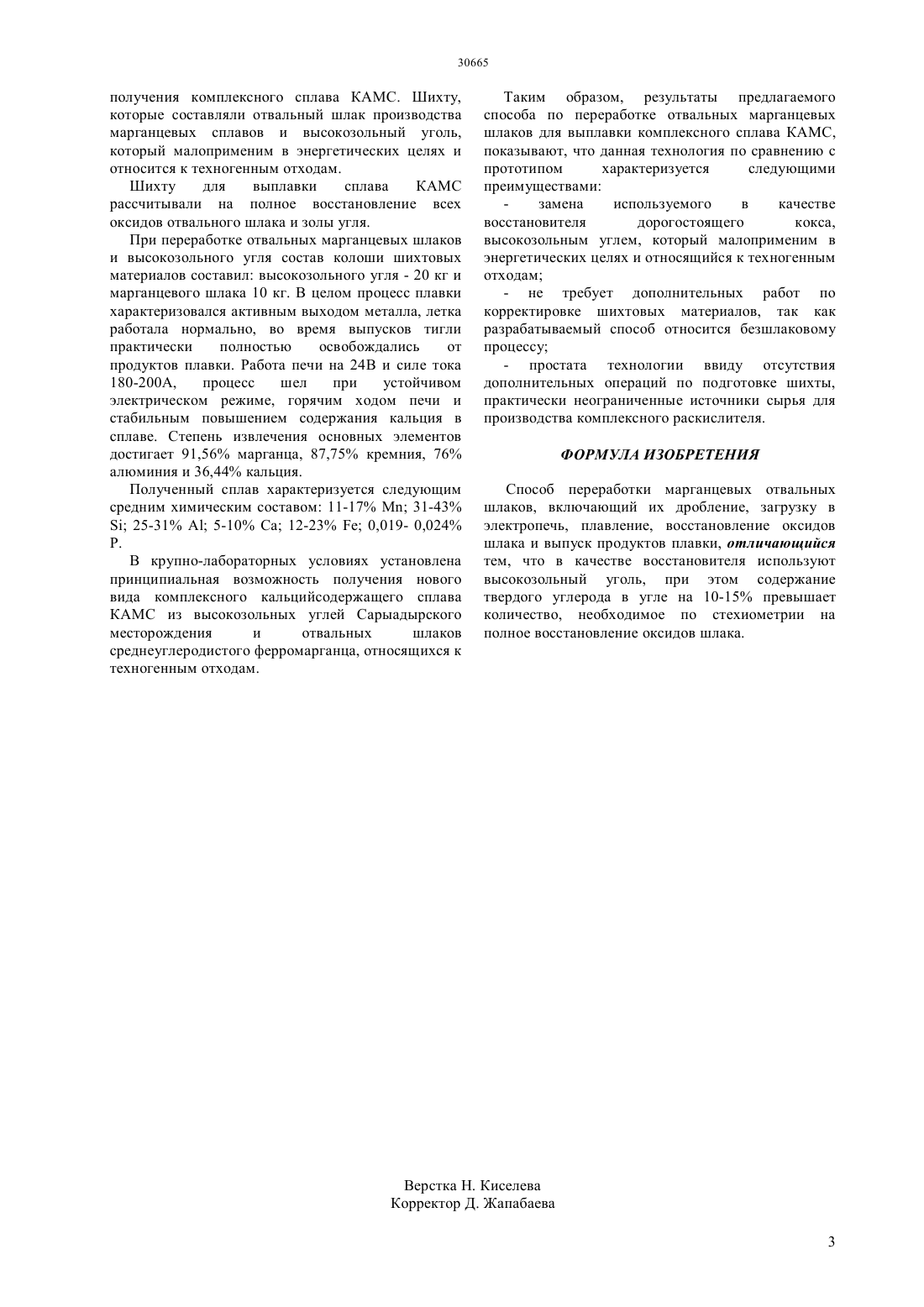 30665

получения комплексного сплава КАМС. Шихту, которые составляли отвальный шлак производства марганцевых сплавов и высокозольный уголь, который малоприменим в энергетических целях и относится к техногенным отходам.

Шихту для выплавки сплава КАМС рассчитывали на полное восстановление всех оксидов отвального шлака и золы угля.

При переработке отвальных марганцевых шлаков и высокозольного угля состав колоши шихтовых материалов составил: высокозольного угля - 20 кг и марганцевого шлака 10 кг. В целом процесс плавки характеризовался активным выходом металла, летка работала нормально, во время выпусков тигли практически полностью освобождались от продуктов плавки. Работа печи на 24В и силе тока 180-200А, процесс шел при устойчивом электрическом режиме, горячим ходом печи и стабильным повышением содержания кальция в сплаве. Степень извлечения основных элементов достигает 91,56% марганца, 87,75% кремния, 76% алюминия и 36,44% кальция.

Полученный сплав характеризуется следующим средним химическим составом: 11-17% Mn; 31-43% Si; 25-31% Al; 5-10% Ca; 12-23% Fe; 0,019- 0,024% P.

В крупно-лабораторных условиях установлена принципиальная возможность получения нового вида комплексного кальцийсодержащего сплава КАМС из высокозольных углей Сарыадырского месторождения и отвальных шлаков среднеуглеродистого ферромарганца, относящихся к техногенным отходам.

Таким образом, результаты предлагаемого способа по переработке отвальных марганцевых шлаков для выплавки комплексного сплава КАМС, показывают, что данная технология по сравнению с прототипом характеризуется следующими преимуществами:

- замена используемого в качестве восстановителя дорогостоящего кокса, высокозольным углем, который малоприменим в энергетических целях и относящийся к техногенным отходам;

- не требует дополнительных работ по корректировке шихтовых материалов, так как разрабатываемый способ относится безшлаковому процессу;

- простата технологии ввиду отсутствия дополнительных операций по подготовке шихты, практически неограниченные источники сырья для производства комплексного раскислителя.

ФОРМУЛА ИЗОБРЕТЕНИЯ

Способ переработки марганцевых отвальных шлаков, включающий их дробление, загрузку в электропечь, плавление, восстановление оксидов шлака и выпуск продуктов плавки, отличающийся тем, что в качестве восстановителя используют высокозольный уголь, при этом содержание твердого углерода в угле на 10-15% превышает количество, необходимое по стехиометрии на полное восстановление оксидов шлака.

Верстка Н. Киселева
Корректор Д. Жапабаева

3